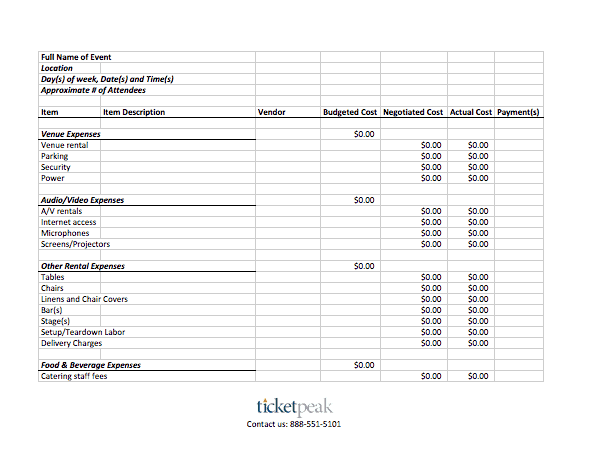 | Full Name of Event | | | | | | |
|---|---|---|---|---|---|---|
| Location | | | | | | |
| Day(s) of week, Date(s) and Time(s) | | | | | | |
| Approximate # of Attendees | | | | | | |
| | | | | | | |
| Item | Item Description | Vendor | Budgeted Cost | Negotiated Cost | Actual Cost | Payment(s) |
| | | | | | | |
| Venue Expenses | | | $0.00 | | | |
| Venue rental | | | | $0.00 | $0.00 | |
| Parking | | | | $0.00 | $0.00 | |
| Security | | | | $0.00 | $0.00 | |
| Power | | | | $0.00 | $0.00 | |
| | | | | | | |
| Audio/Video Expenses | | | $0.00 | | | |
| A/V rentals | | | | $0.00 | $0.00 | |
| Internet access | | | | $0.00 | $0.00 | |
| Microphones | | | | $0.00 | $0.00 | |
| Screens/Projectors | | | | $0.00 | $0.00 | |
| | | | | | | |
| Other Rental Expenses | | | $0.00 | | | |
| Tables | | | | $0.00 | $0.00 | |
| Chairs | | | | $0.00 | $0.00 | |
| Linens and Chair Covers | | | | $0.00 | $0.00 | |
| Bar(s) | | | | $0.00 | $0.00 | |
| Stage(s) | | | | $0.00 | $0.00 | |
| Setup/Teardown Labor | | | | $0.00 | $0.00 | |
| Delivery Charges | | | | $0.00 | $0.00 | |
| | | | | | | |
| Food & Beverage Expenses | | | $0.00 | | | |
| Catering staff fees | | | | $0.00 | $0.00 | |

ticketpeak
Contact us: 888-551-5101